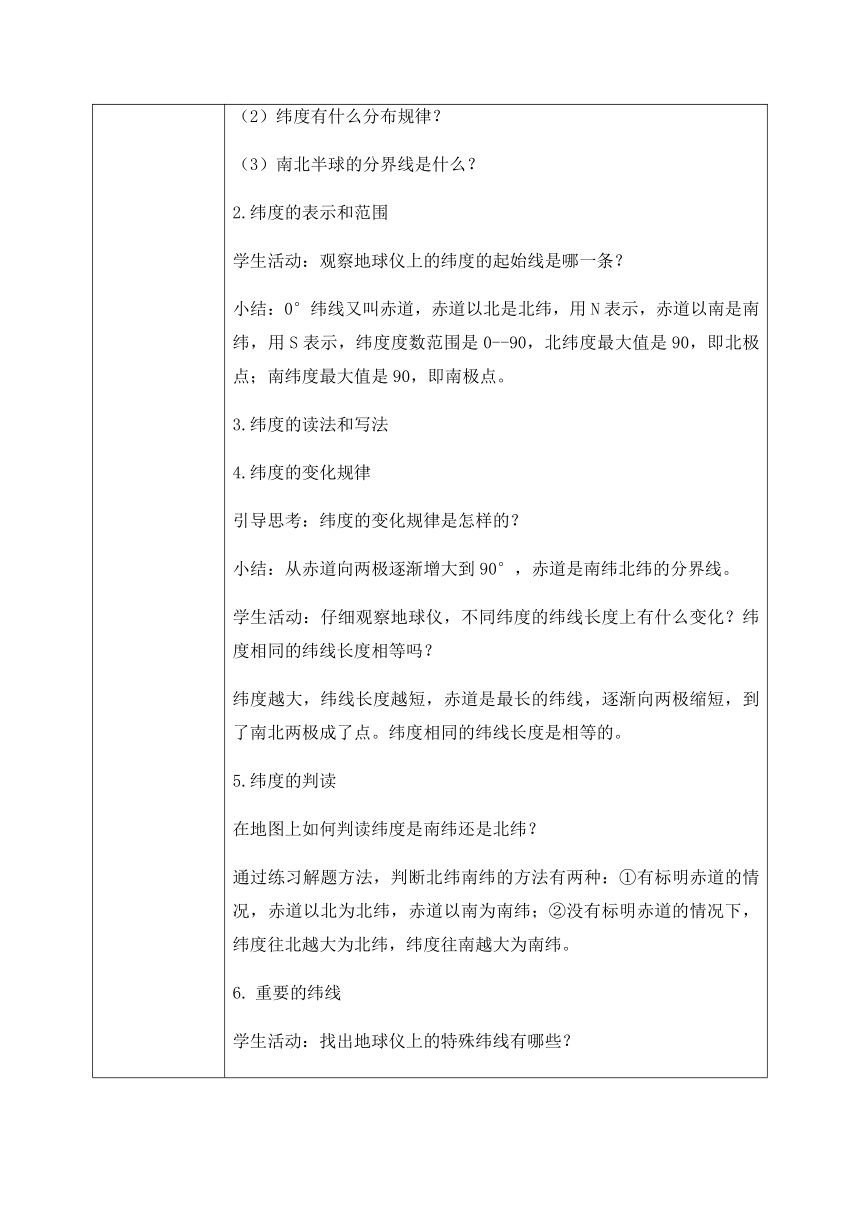 （2）纬度有什么分布规律？

（3）南北半球的分界线是什么？

2.纬度的表示和范围

学生活动：观察地球仪上的纬度的起始线是哪一条？

小结：0°纬线又叫赤道，赤道以北是北纬，用N表示，赤道以南是南纬，用S表示，纬度度数范围是0--90，北纬度最大值是90，即北极点；南纬度最大值是90，即南极点。

3.纬度的读法和写法

4.纬度的变化规律

引导思考：纬度的变化规律是怎样的？

小结：从赤道向两极逐渐增大到90°，赤道是南纬北纬的分界线。

学生活动：仔细观察地球仪，不同纬度的纬线长度上有什么变化？纬度相同的纬线长度相等吗？

纬度越大，纬线长度越短，赤道是最长的纬线，逐渐向两极缩短，到了南北两极成了点。纬度相同的纬线长度是相等的。

5.纬度的判读

在地图上如何判读纬度是南纬还是北纬？

通过练习解题方法，判断北纬南纬的方法有两种：①有标明赤道的情况，赤道以北为北纬，赤道以南为南纬；②没有标明赤道的情况下，纬度往北越大为北纬，纬度往南越大为南纬。

6. 重要的纬线

学生活动：找出地球仪上的特殊纬线有哪些？